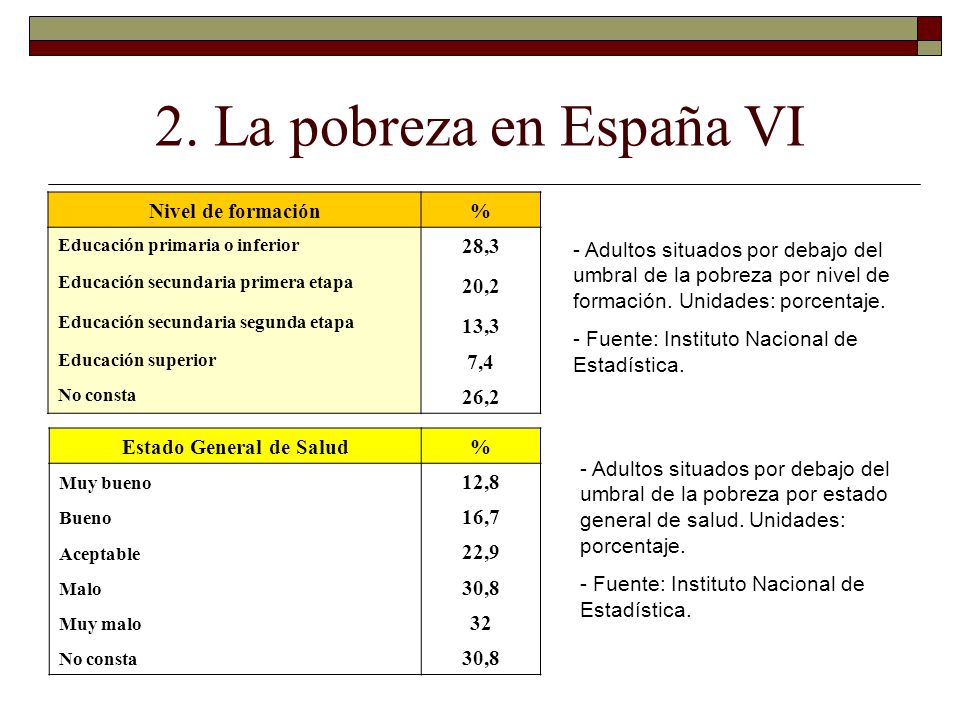 2. La pobreza en España VI

| Nivel de formación | % |
|---|---|
| Educación primaria o inferior | 28,3 |
| Educación secundaria primera etapa | 20,2 |
| Educación secundaria segunda etapa | 13,3 |
| Educación superior | 7,4 |
| No consta | 26,2 |

- Adultos situados por debajo del umbral de la pobreza por nivel de formación. Unidades: porcentaje.

- Fuente: Instituto Nacional de Estadística.

| Estado General de Salud | % |
|---|---|
| Muy bueno | 12,8 |
| Bueno | 16,7 |
| Aceptable | 22,9 |
| Malo | 30,8 |
| Muy malo | 32 |
| No consta | 30,8 |

- Adultos situados por debajo del umbral de la pobreza por estado general de salud. Unidades: porcentaje.

- Fuente: Instituto Nacional de Estadística.